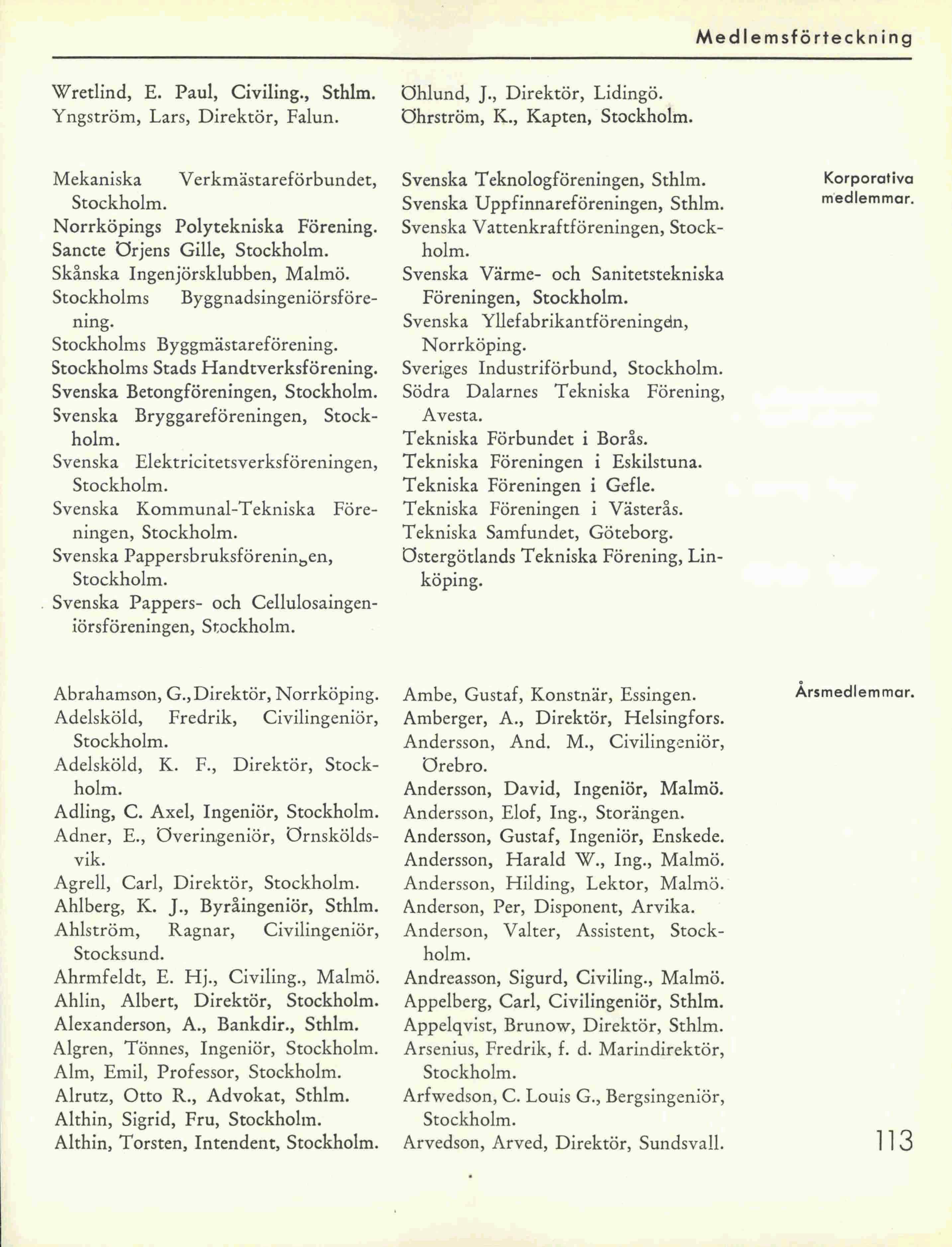 Medlemsförteckning

Wretlind, E. Paul, Civiling., Sthlm.
Yngström, Lars, Direktör, Falun.

Öhlund, J., Direktör, Lidingö.
Öhrström, K., Kapten, Stockholm.

Korporativa medlemmar.

Mekaniska Verkmästareförbundet, Stockholm.
Norrköpings Polytekniska Förening.
Sancte Örjens Gille, Stockholm.
Skånska Ingenjörsklubben, Malmö.
Stockholms Byggnadsingeniörsförening.
Stockholms Byggmästareförening.
Stockholms Stads Handtverksförening.
Svenska Betongföreningen, Stockholm.
Svenska Bryggareföreningen, Stockholm.
Svenska Elektricitetsverksföreningen, Stockholm.
Svenska Kommunal-Tekniska Föreningen, Stockholm.
Svenska Pappersbruksföreningen, Stockholm.
Svenska Pappers- och Cellulosaingeniörsföreningen, Stockholm.

Svenska Teknologföreningen, Sthlm.
Svenska Uppfinnareföreningen, Sthlm.
Svenska Vattenkraftföreningen, Stockholm.
Svenska Värme- och Sanitetstekniska Föreningen, Stockholm.
Svenska Yllefabrikantföreningen, Norrköping.
Sveriges Industriförbund, Stockholm.
Södra Dalarnes Tekniska Förening, Avesta.
Tekniska Förbundet i Borås.
Tekniska Föreningen i Eskilstuna.
Tekniska Föreningen i Gefle.
Tekniska Föreningen i Västerås.
Tekniska Samfundet, Göteborg.
Östergötlands Tekniska Förening, Linköping.

Årsmedlemmar.

Abrahamson, G., Direktör, Norrköping.
Adelsköld, Fredrik, Civilingeniör, Stockholm.
Adelsköld, K. F., Direktör, Stockholm.
Adling, C. Axel, Ingeniör, Stockholm.
Adner, E., Överingeniör, Örnsköldsvik.
Agrell, Carl, Direktör, Stockholm.
Ahlberg, K. J., Byråingeniör, Sthlm.
Ahlström, Ragnar, Civilingeniör, Stocksund.
Ahrmfeldt, E. Hj., Civiling., Malmö.
Ahlin, Albert, Direktör, Stockholm.
Alexanderson, A., Bankdir., Sthlm.
Algren, Tönnes, Ingeniör, Stockholm.
Alm, Emil, Professor, Stockholm.
Alrutz, Otto R., Advokat, Sthlm.
Althin, Sigrid, Fru, Stockholm.
Althin, Torsten, Intendent, Stockholm.

Ambe, Gustaf, Konstnär, Essingen.
Amberger, A., Direktör, Helsingfors.
Andersson, And. M., Civilingeniör, Örebro.
Andersson, David, Ingeniör, Malmö.
Andersson, Elof, Ing., Storängen.
Andersson, Gustaf, Ingeniör, Enskede.
Andersson, Harald W., Ing., Malmö.
Andersson, Hilding, Lektor, Malmö.
Anderson, Per, Disponent, Arvika.
Anderson, Valter, Assistent, Stockholm.
Andreasson, Sigurd, Civiling., Malmö.
Appelberg, Carl, Civilingeniör, Sthlm.
Appelqvist, Brunow, Direktör, Sthlm.
Arsenius, Fredrik, f. d. Marindirektör, Stockholm.
Arfwedson, C. Louis G., Bergsingeniör, Stockholm.
Arvedson, Arved, Direktör, Sundsvall.

113